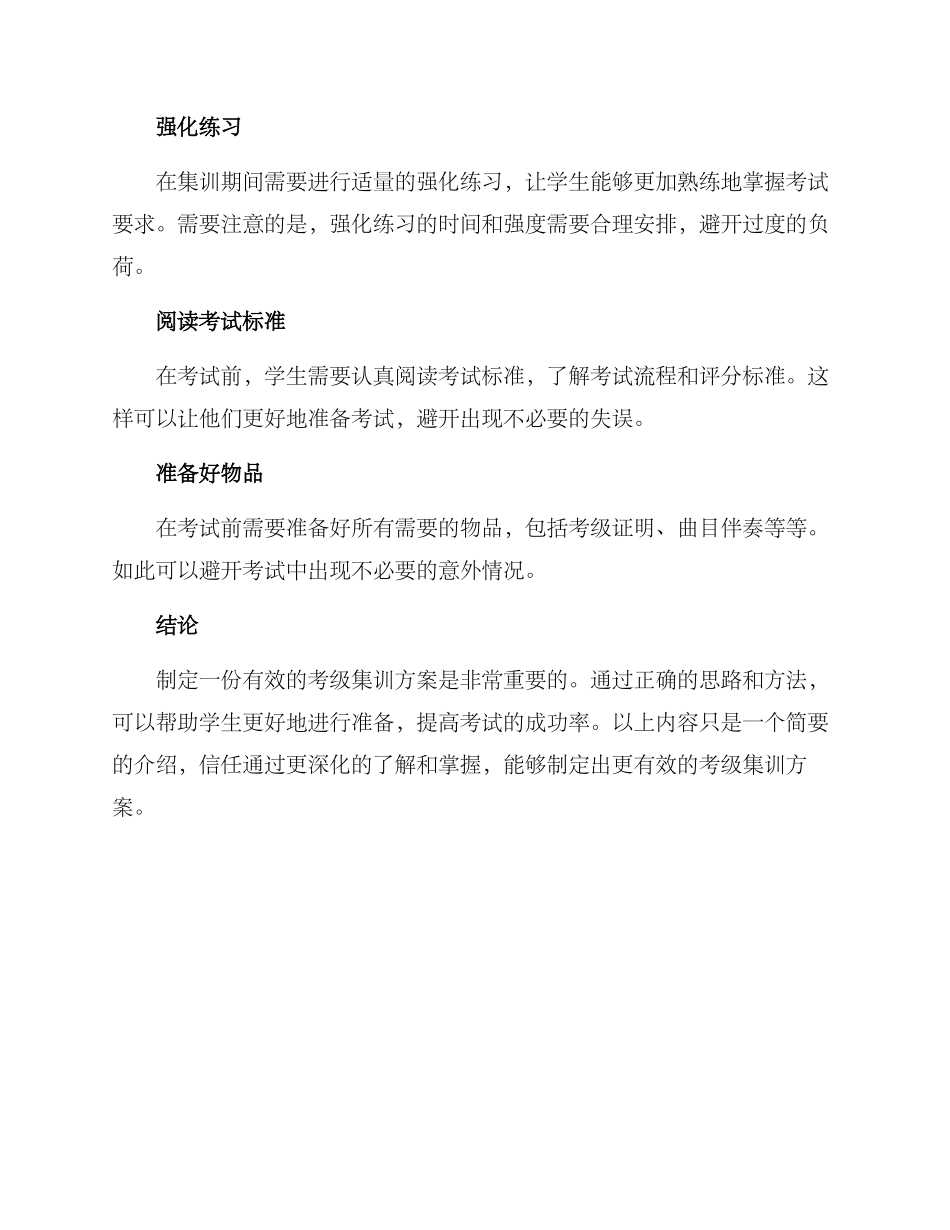 强化练习

在集训期间需要进行适量的强化练习，让学生能够更加熟练地掌握考试要求。需要注意的是，强化练习的时间和强度需要合理安排，避开过度的负荷。

阅读考试标准

在考试前，学生需要认真阅读考试标准，了解考试流程和评分标准。这样可以让他们更好地准备考试，避开出现不必要的失误。

准备好物品

在考试前需要准备好所有需要的物品，包括考级证明、曲目伴奏等等。如此可以避开考试中出现不必要的意外情况。

结论

制定一份有效的考级集训方案是非常重要的。通过正确的思路和方法，可以帮助学生更好地进行准备，提高考试的成功率。以上内容只是一个简要的介绍，信任通过更深化的了解和掌握，能够制定出更有效的考级集训方案。